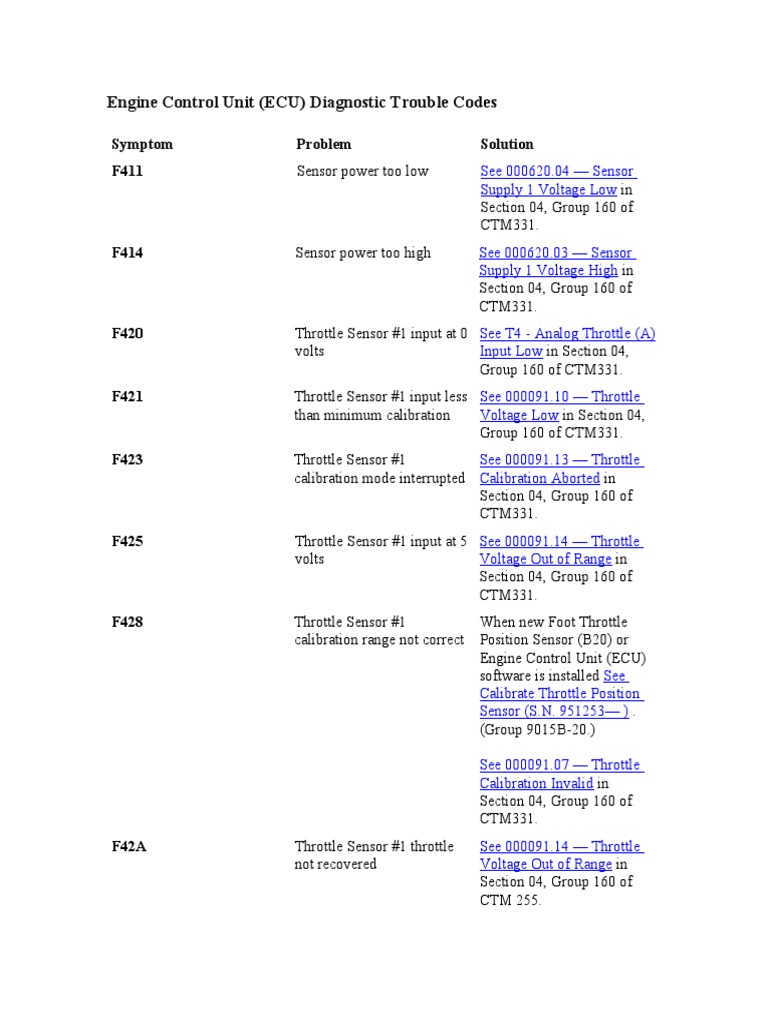 Engine Control Unit (ECU) Diagnostic Trouble Codes

| Symptom | Problem | Solution |
|---|---|---|
| F411 | Sensor power too low | See 000620.04 — Sensor Supply 1 Voltage Low in Section 04, Group 160 of CTM331. |
| F414 | Sensor power too high | See 000620.03 — Sensor Supply 1 Voltage High in Section 04, Group 160 of CTM331. |
| F420 | Throttle Sensor #1 input at 0 volts | See T4 - Analog Throttle (A) Input Low in Section 04, Group 160 of CTM331. |
| F421 | Throttle Sensor #1 input less than minimum calibration | See 000091.10 — Throttle Voltage Low in Section 04, Group 160 of CTM331. |
| F423 | Throttle Sensor #1 calibration mode interrupted | See 000091.13 — Throttle Calibration Aborted in Section 04, Group 160 of CTM331. |
| F425 | Throttle Sensor #1 input at 5 volts | See 000091.14 — Throttle Voltage Out of Range in Section 04, Group 160 of CTM331. |
| F428 | Throttle Sensor #1 calibration range not correct | When new Foot Throttle Position Sensor (B20) or Engine Control Unit (ECU) software is installed See Calibrate Throttle Position Sensor (S.N. 951253— ) . (Group 9015B-20.) See 000091.07 — Throttle Calibration Invalid in Section 04, Group 160 of CTM331. |
| F42A | Throttle Sensor #1 throttle not recovered | See 000091.14 — Throttle Voltage Out of Range in Section 04, Group 160 of CTM 255. |